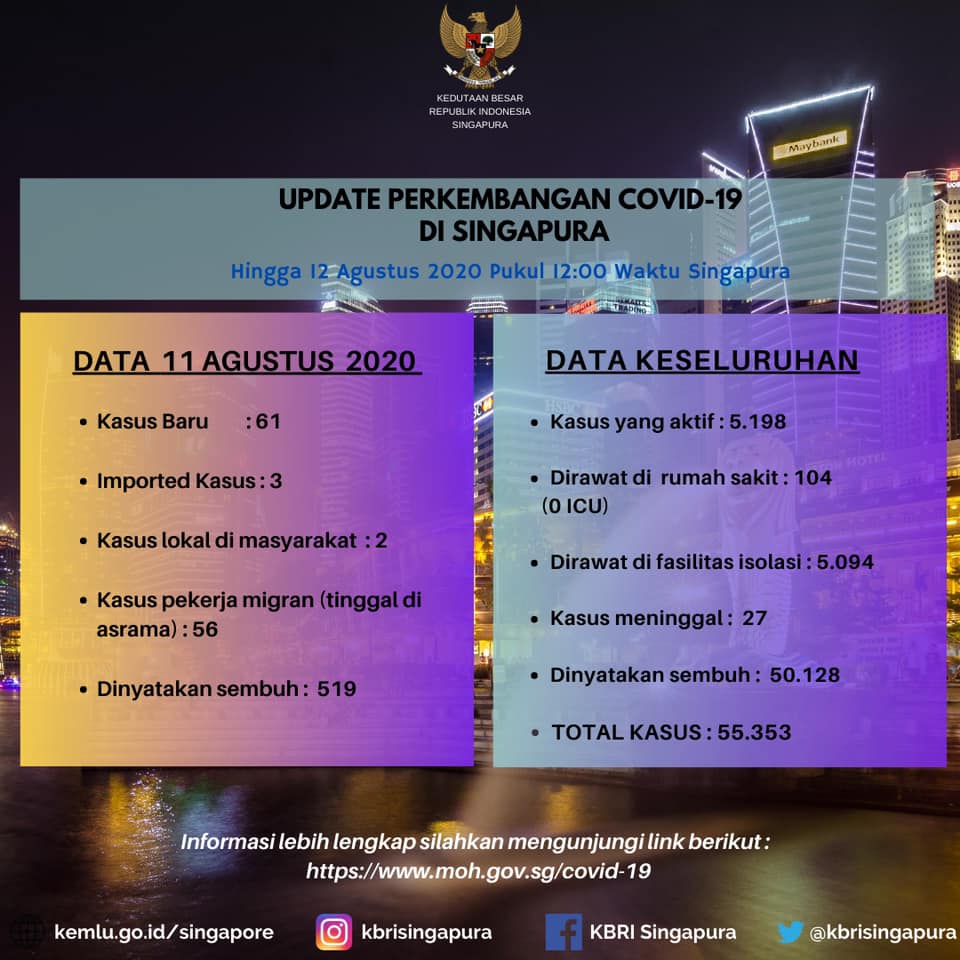 KEDUTAAN BESAR
REPUBLIK INDONESIA
SINGAPURA

UPDATE PERKEMBANGAN COVID-19
DI SINGAPURA

Hingga 12 Agustus 2020 Pukul 12:00 Waktu Singapura

DATA 11 AGUSTUS 2020

• Kasus Baru : 61

• Imported Kasus : 3

• Kasus lokal di masyarakat : 2

• Kasus pekerja migran (tinggal di asrama) : 56

• Dinyatakan sembuh : 519

DATA KESELURUHAN

• Kasus yang aktif : 5.198

• Dirawat di rumah sakit : 104 (0 ICU)

• Dirawat di fasilitas isolasi : 5.094

• Kasus meninggal : 27

• Dinyatakan sembuh : 50.128

• TOTAL KASUS : 55.353

Informasi lebih lengkap silahkan mengunjungi link berikut :
https://www.moh.gov.sg/covid-19

kemlu.go.id/singapore
kbrisingapura
KBRI Singapura
@kbrisingapura